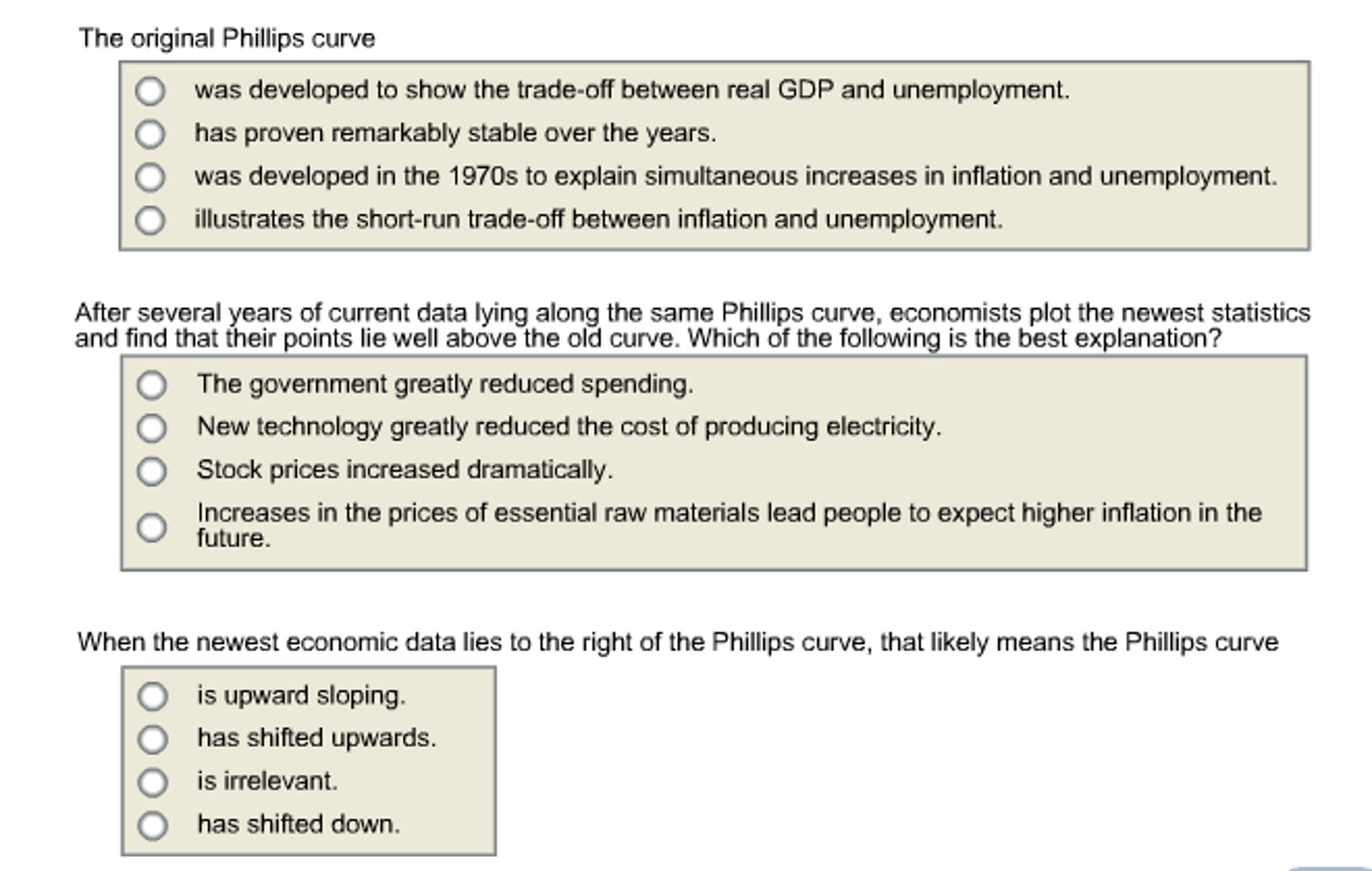 The original Phillips curve

was developed to show the trade-off between real GDP and unemployment.
has proven remarkably stable over the years.
was developed in the 1970s to explain simultaneous increases in inflation and unemployment.
illustrates the short-run trade-off between inflation and unemployment.

After several years of current data lying along the same Phillips curve, economists plot the newest statistics and find that their points lie well above the old curve. Which of the following is the best explanation?

The government greatly reduced spending.
New technology greatly reduced the cost of producing electricity.
Stock prices increased dramatically.
Increases in the prices of essential raw materials lead people to expect higher inflation in the future.

When the newest economic data lies to the right of the Phillips curve, that likely means the Phillips curve

is upward sloping.
has shifted upwards.
is irrelevant.
has shifted down.